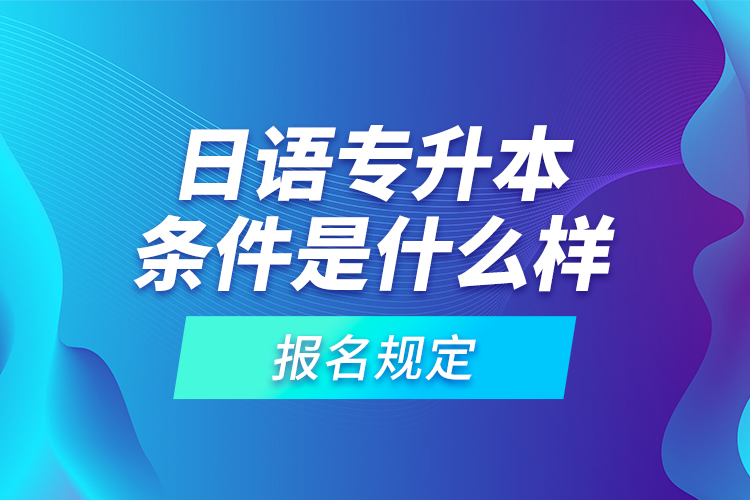 日语专升本
条件是什么样

报名规定